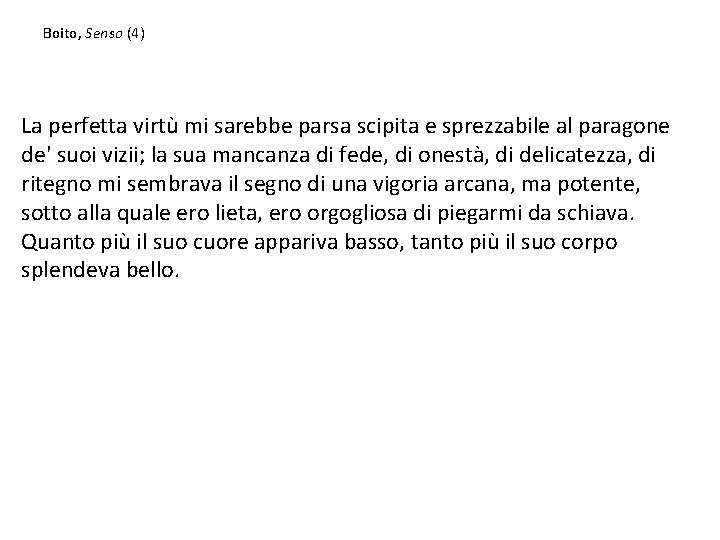 Boito, Senso (4)

La perfetta virtù mi sarebbe parsa scipita e sprezzabile al paragone de' suoi vizii; la sua mancanza di fede, di onestà, di delicatezza, di ritegno mi sembrava il segno di una vigoria arcana, ma potente, sotto alla quale ero lieta, ero orgogliosa di piegarmi da schiava. Quanto più il suo cuore appariva basso, tanto più il suo corpo splendeva bello.